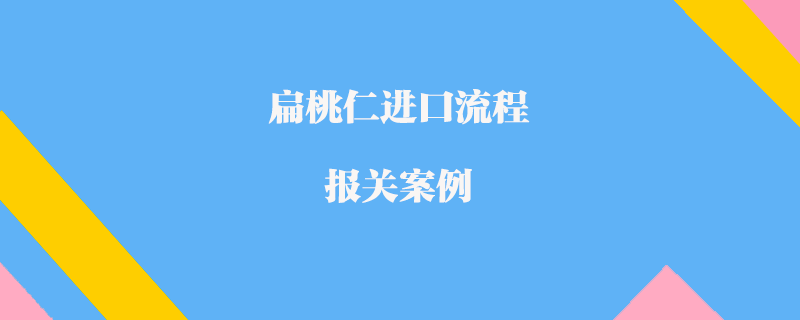 扁桃仁进口流程

报关案例